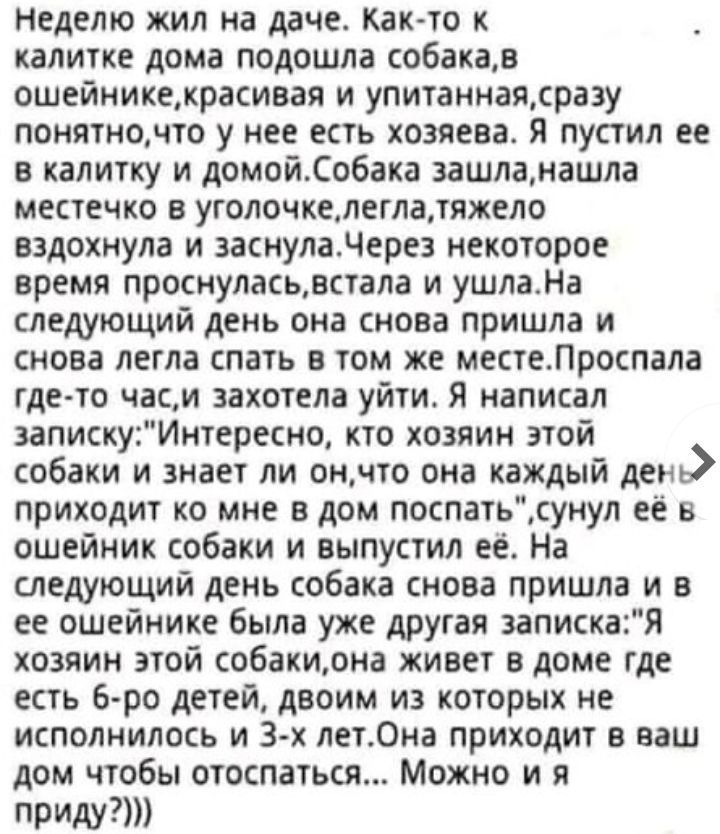 Неделю жил на даче. Как-то к калитке дома подошла собака,в ошейнике,красивая и упитанная,сразу понятно,что у нее есть хозяева. Я пустил ее в калитку и домой.Собака зашла,нашла местечко в уголочке,легла,тяжело вздохнула и заснула.Через некоторое время проснулась,встала и ушла.На следующий день она снова пришла и снова легла спать в том же месте.Проспала где-то час,и захотела уйти. Я написал записку:"Интересно, кто хозяин этой собаки и знает ли он,что она каждый день приходит ко мне в дом поспать",сунул её в ошейник собаки и выпустил её. На следующий день собака снова пришла и в ее ошейнике была уже другая записка:"Я хозяин этой собаки,она живет в доме где есть 6-ро детей, двоим из которых не исполнилось и 3-х лет.Она приходит в ваш дом чтобы отоспаться... Можно и я приду?)))